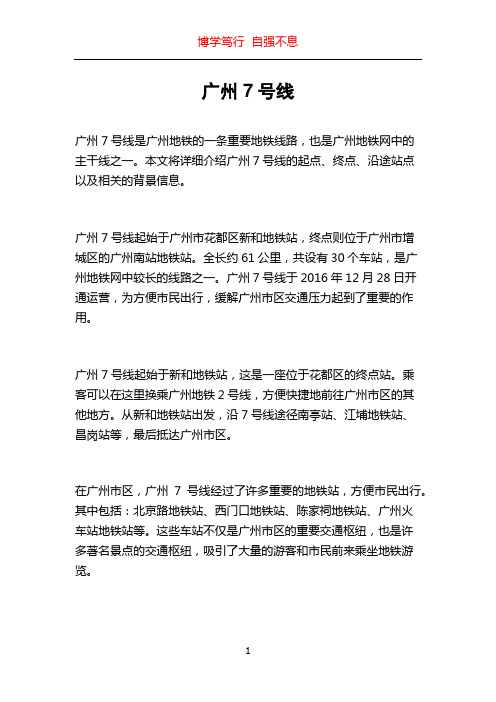 博学笃行 自强不息

广州 7 号线

广州 7 号线是广州地铁的一条重要地铁线路，也是广州地铁网中的主干线之一。本文将详细介绍广州 7 号线的起点、终点、沿途站点以及相关的背景信息。

广州 7 号线起始于广州市花都区新和地铁站，终点则位于广州市增城区的广州南站地铁站。全长约 61 公里，共设有 30 个车站，是广州地铁网中较长的线路之一。广州 7 号线于 2016 年 12 月 28 日开通运营，为方便市民出行，缓解广州市区交通压力起到了重要的作用。

广州 7 号线起始于新和地铁站，这是一座位于花都区的终点站。乘客可以在这里换乘广州地铁 2 号线，方便快捷地前往广州市区的其他地方。从新和地铁站出发，沿 7 号线途径南亭站、江埔地铁站、昌岗站等，最后抵达广州市区。

在广州市区，广州 7 号线经过了许多重要的地铁站，方便市民出行。其中包括：北京路地铁站、西门口地铁站、陈家祠地铁站、广州火车站地铁站等。这些车站不仅是广州市区的重要交通枢纽，也是许多著名景点的交通枢纽，吸引了大量的游客和市民前来乘坐地铁游览。

1